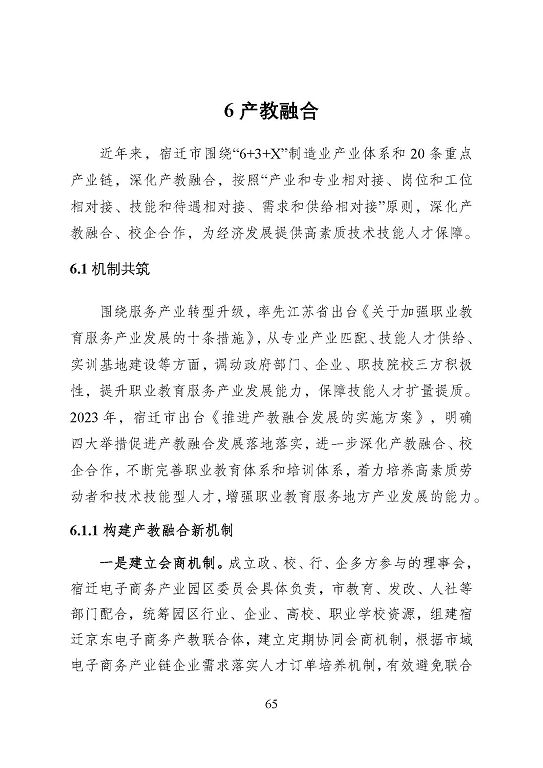 6 产教融合

近年来，宿迁市围绕“6+3+X”制造业产业体系和 20 条重点产业链，深化产教融合，按照“产业和专业相对接、岗位和工位相对接、技能和待遇相对接、需求和供给相对接”原则，深化产教融合、校企合作，为经济发展提供高素质技术技能人才保障。

6.1 机制共筑

围绕服务产业转型升级，率先江苏省出台《关于加强职业教育服务产业发展的十条措施》，从专业产业匹配、技能人才供给、实训基地建设等方面，调动政府部门、企业、职技院校三方积极性，提升职业教育服务产业发展能力，保障技能人才扩量提质。2023 年，宿迁市出台《推进产教融合发展的实施方案》，明确四大举措促进产教融合发展落地落实，进一步深化产教融合、校企合作，不断完善职业教育体系和培训体系，着力培养高素质劳动者和技术技能型人才，增强职业教育服务地方产业发展的能力。

6.1.1 构建产教融合新机制

一是建立会商机制。成立政、校、行、企多方参与的理事会，宿迁电子商务产业园区委员会具体负责，市教育、发改、人社等部门配合，统筹园区行业、企业、高校、职业学校资源，组建宿迁京东电子商务产教联合体，建立定期协同会商机制，根据市域电子商务产业链企业需求落实人才订单培养机制，有效避免联合

65